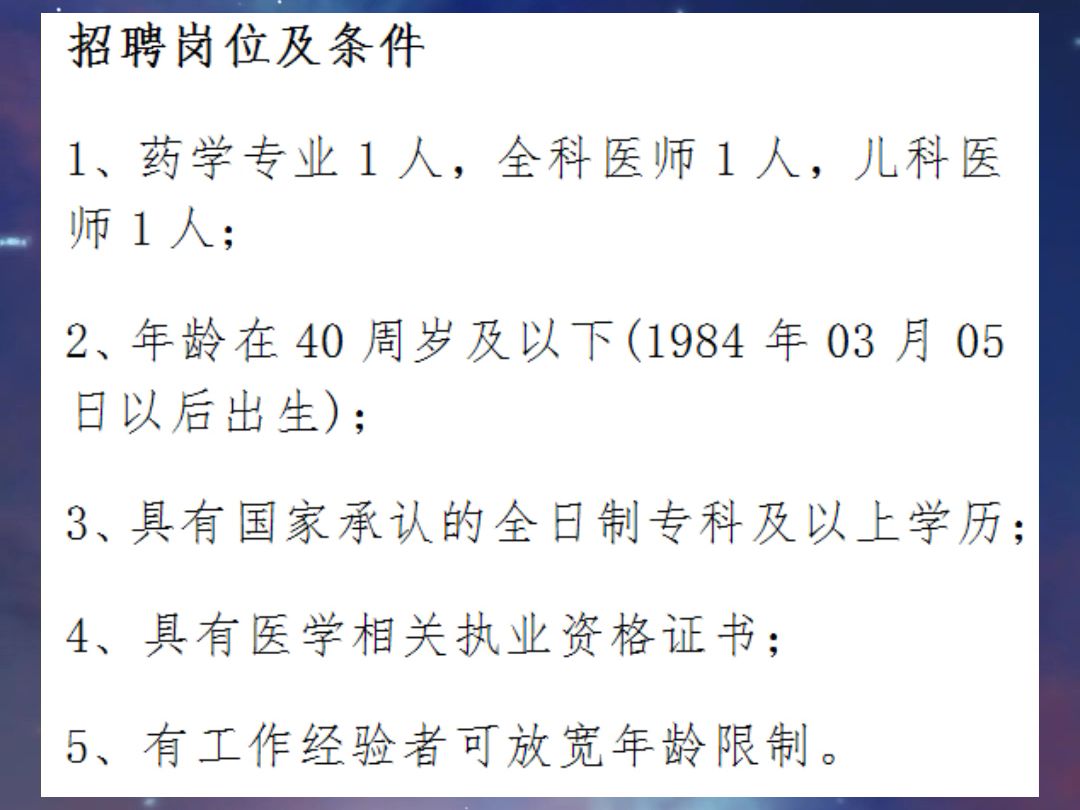 招聘岗位及条件

1、药学专业 1 人，全科医师 1 人，儿科医师 1 人；

2、年龄在 40 周岁及以下(1984 年 03 月 05 日以后出生)；

3、具有国家承认的全日制专科及以上学历；

4、具有医学相关执业资格证书；

5、有工作经验者可放宽年龄限制。